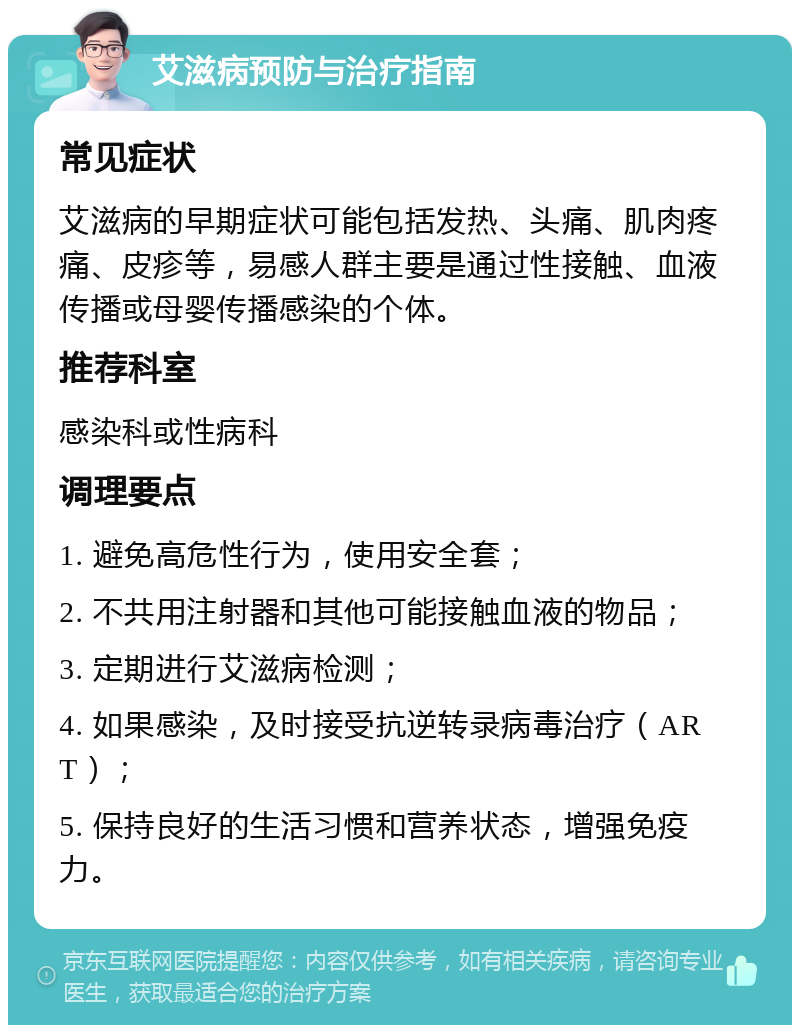 艾滋病预防与治疗指南

常见症状

艾滋病的早期症状可能包括发热、头痛、肌肉疼痛、皮疹等，易感人群主要是通过性接触、血液传播或母婴传播感染的个体。

推荐科室

感染科或性病科

调理要点

1. 避免高危性行为，使用安全套；

2. 不共用注射器和其他可能接触血液的物品；

3. 定期进行艾滋病检测；

4. 如果感染，及时接受抗逆转录病毒治疗（ART）；

5. 保持良好的生活习惯和营养状态，增强免疫力。

京东互联网医院提醒您：内容仅供参考，如有相关疾病，请咨询专业医生，获取最适合您的治疗方案